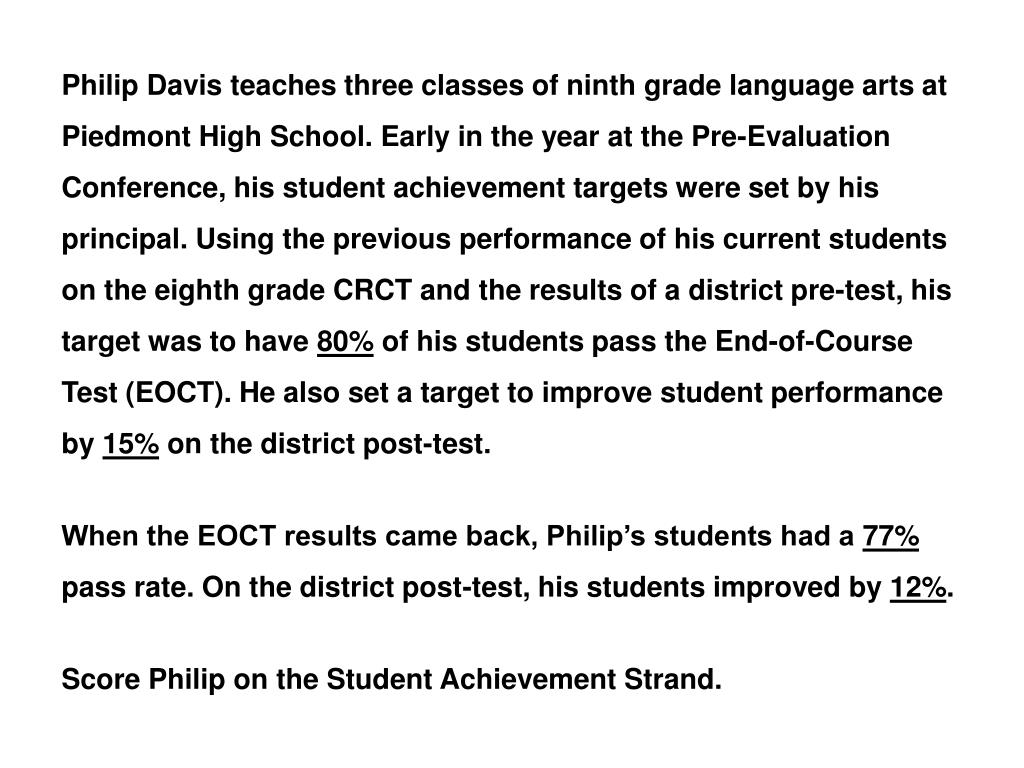 Philip Davis teaches three classes of ninth grade language arts at Piedmont High School. Early in the year at the Pre-Evaluation Conference, his student achievement targets were set by his principal. Using the previous performance of his current students on the eighth grade CRCT and the results of a district pre-test, his target was to have 80% of his students pass the End-of-Course Test (EOCT). He also set a target to improve student performance by 15% on the district post-test.

When the EOCT results came back, Philip's students had a 77% pass rate. On the district post-test, his students improved by 12%.

Score Philip on the Student Achievement Strand.